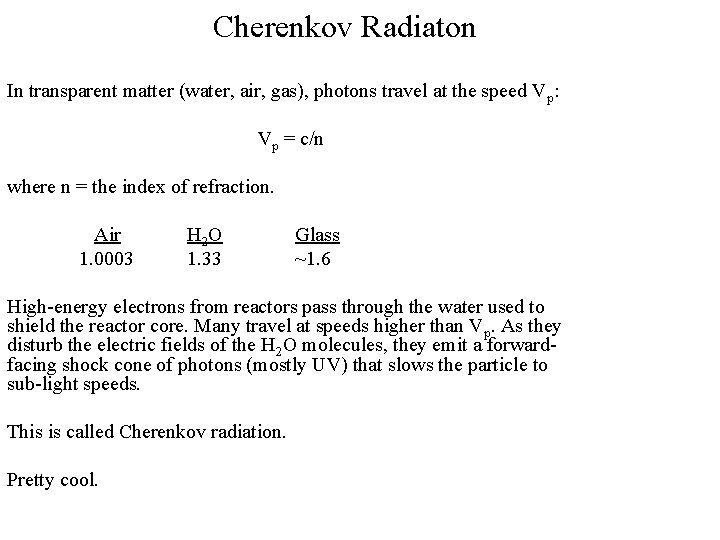 Cherenkov Radiaton

In transparent matter (water, air, gas), photons travel at the speed $V_p$:

$V_p = c/n$

where n = the index of refraction.

| Air | $H_2O$ | Glass |
|---|---|---|
| 1.0003 | 1.33 | ~1.6 |

High-energy electrons from reactors pass through the water used to shield the reactor core. Many travel at speeds higher than $V_p$. As they disturb the electric fields of the $H_2O$ molecules, they emit a forward-facing shock cone of photons (mostly UV) that slows the particle to sub-light speeds.

This is called Cherenkov radiation.

Pretty cool.